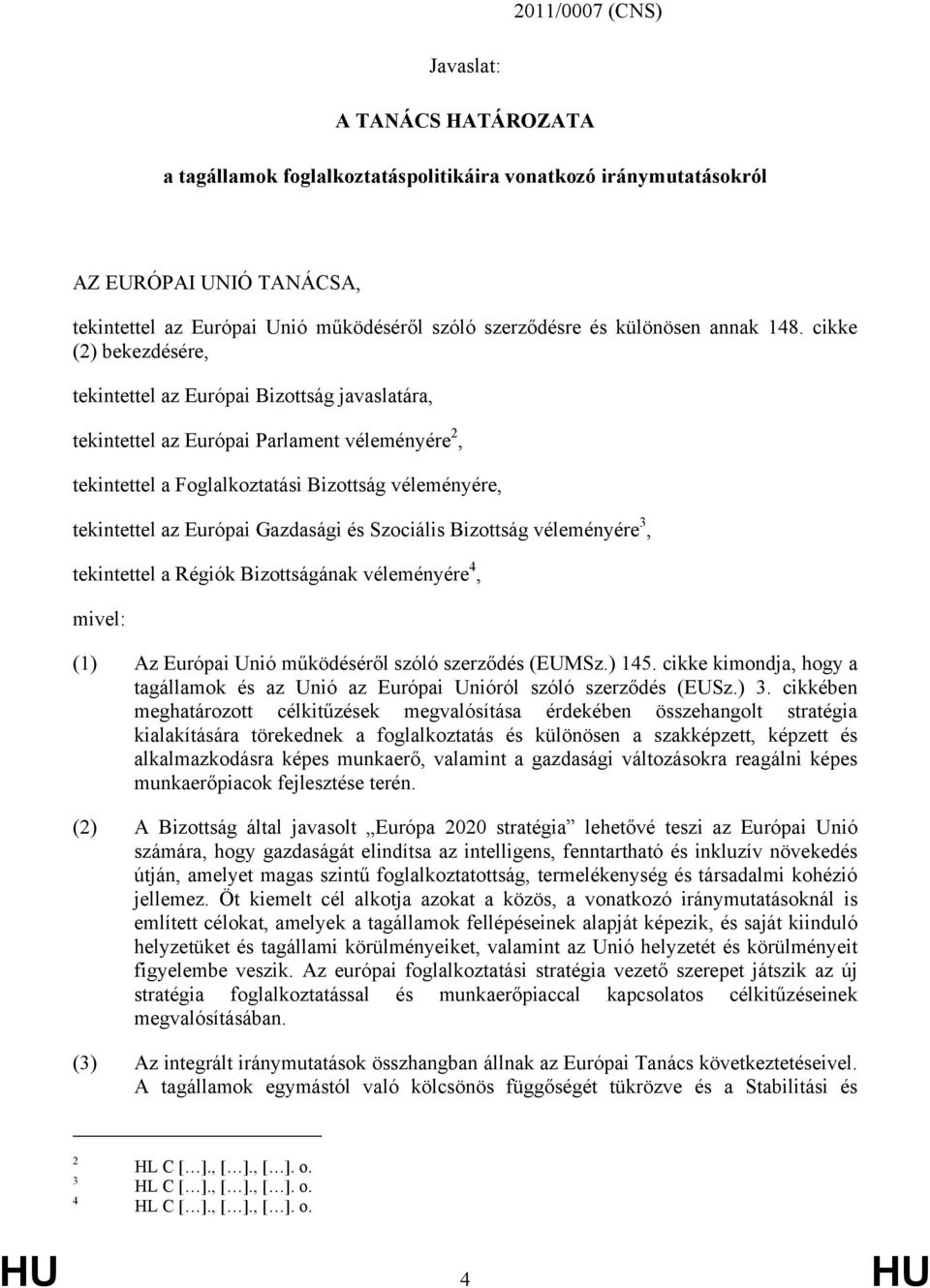 2011/0007 (CNS)

Javaslat:

A TANÁCS HATÁROZATA

a tagállamok foglalkoztatáspolitikáira vonatkozó iránymutatásokról

AZ EURÓPAI UNIÓ TANÁCSA,

tekintettel az Európai Unió működéséről szóló szerződésre és különösen annak 148. cikke (2) bekezdésére,

tekintettel az Európai Bizottság javaslatára,

tekintettel az Európai Parlament véleményére$^2$,

tekintettel a Foglalkoztatási Bizottság véleményére,

tekintettel az Európai Gazdasági és Szociális Bizottság véleményére$^3$,

tekintettel a Régiók Bizottságának véleményére$^4$,

mivel:

(1) Az Európai Unió működéséről szóló szerződés (EUMSz.) 145. cikke kimondja, hogy a tagállamok és az Unió az Európai Unióról szóló szerződés (EUSz.) 3. cikkében meghatározott célkitűzések megvalósítása érdekében összehangolt stratégia kialakítására törekednek a foglalkoztatás és különösen a szakképzett, képzett és alkalmazkodásra képes munkaerő, valamint a gazdasági változásokra reagálni képes munkaerőpiacok fejlesztése terén.

(2) A Bizottság által javasolt „Európa 2020 stratégia” lehetővé teszi az Európai Unió számára, hogy gazdaságát elindítsa az intelligens, fenntartható és inkluzív növekedés útján, amelyet magas szintű foglalkoztatottság, termelékenység és társadalmi kohézió jellemez. Öt kiemelt cél alkotja azokat a közös, a vonatkozó iránymutatásoknál is említett célokat, amelyek a tagállamok fellépéseinek alapját képezik, és saját kiinduló helyzetüket és tagállami körülményeiket, valamint az Unió helyzetét és körülményeit figyelembe veszik. Az európai foglalkoztatási stratégia vezető szerepet játszik az új stratégia foglalkoztatással és munkaerőpiaccal kapcsolatos célkitűzéseinek megvalósításában.

(3) Az integrált iránymutatások összhangban állnak az Európai Tanács következtetéseivel. A tagállamok egymástól való kölcsönös függőségét tükrözve és a Stabilitási és

$^2$ HL C […]., […]., […]. o.
$^3$ HL C […]., […]., […]. o.
$^4$ HL C […]., […]., […]. o.

HU 4 HU